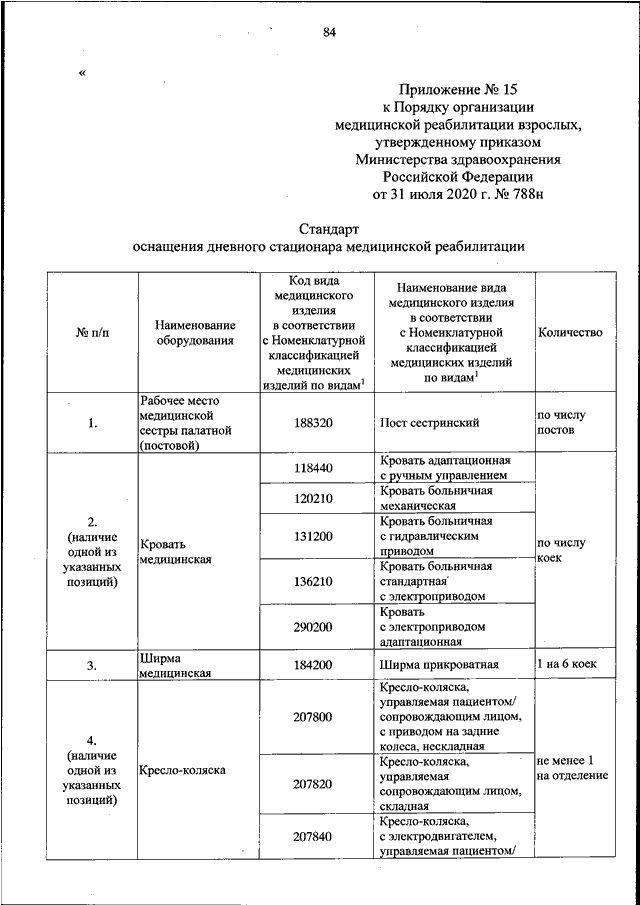 84

«

Приложение № 15
к Порядку организации
медицинской реабилитации взрослых,
утвержденному приказом
Министерства здравоохранения
Российской Федерации
от 31 июля 2020 г. № 788н

Стандарт
оснащения дневного стационара медицинской реабилитации

| № п/п | Наименование оборудования | Код вида медицинского изделия в соответствии с Номенклатурной классификацией медицинских изделий по видам$^1$ | Наименование вида медицинского изделия в соответствии с Номенклатурной классификацией медицинских изделий по видам$^1$ | Количество |
|---|---|---|---|---|
| 1. | Рабочее место медицинской сестры палатной (постовой) | 188320 | Пост сестринский | по числу постов |
| 2. (наличие одной из указанных позиций) | Кровать медицинская | 118440 | Кровать адаптационная с ручным управлением | по числу коек |
| | | 120210 | Кровать больничная механическая | |
| | | 131200 | Кровать больничная с гидравлическим приводом | |
| | | 136210 | Кровать больничная стандартная с электроприводом | |
| | | 290200 | Кровать с электроприводом адаптационная | |
| 3. | Ширма медицинская | 184200 | Ширма прикроватная | 1 на 6 коек |
| 4. (наличие одной из указанных позиций) | Кресло-коляска | 207800 | Кресло-коляска, управляемая пациентом/ сопровождающим лицом, с приводом на задние колеса, нескладная | не менее 1 на отделение |
| | | 207820 | Кресло-коляска, управляемая сопровождающим лицом, складная | |
| | | 207840 | Кресло-коляска, с электродвигателем, управляемая пациентом/ | |